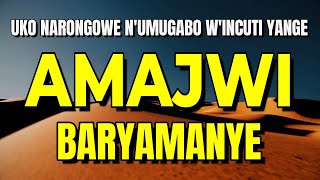 UKO NARONGOWE N'UMUGABO W'INCUTI YANGE

AMAJWI

BARYAMANYE